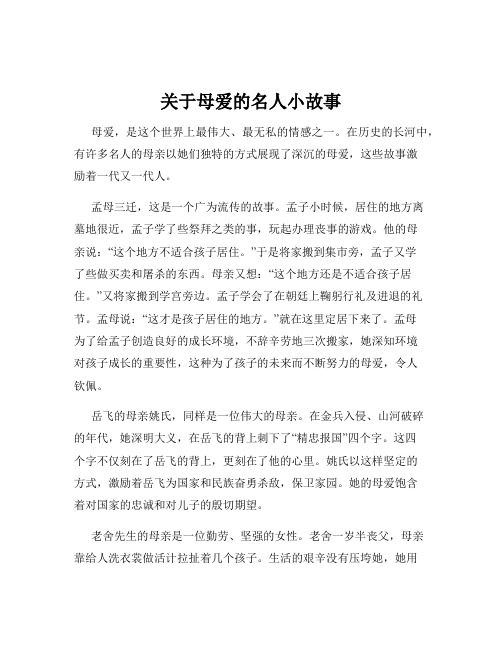 关于母爱的名人小故事

母爱，是这个世界上最伟大、最无私的情感之一。在历史的长河中，有许多名人的母亲以她们独特的方式展现了深沉的母爱，这些故事激励着一代又一代人。

孟母三迁，这是一个广为流传的故事。孟子小时候，居住的地方离墓地很近，孟子学了些祭拜之类的事，玩起办理丧事的游戏。他的母亲说：“这个地方不适合孩子居住。”于是将家搬到集市旁，孟子又学了些做买卖和屠杀的东西。母亲又想：“这个地方还是不适合孩子居住。”又将家搬到学宫旁边。孟子学会了在朝廷上鞠躬行礼及进退的礼节。孟母说：“这才是孩子居住的地方。”就在这里定居下来了。孟母为了给孟子创造良好的成长环境，不辞辛劳地三次搬家，她深知环境对孩子成长的重要性，这种为了孩子的未来而不断努力的母爱，令人钦佩。

岳飞的母亲姚氏，同样是一位伟大的母亲。在金兵入侵、山河破碎的年代，她深明大义，在岳飞的背上刺下了“精忠报国”四个字。这四个字不仅刻在了岳飞的背上，更刻在了他的心里。姚氏以这样坚定的方式，激励着岳飞为国家和民族奋勇杀敌，保卫家园。她的母爱饱含着对国家的忠诚和对儿子的殷切期望。

老舍先生的母亲是一位勤劳、坚强的女性。老舍一岁半丧父，母亲靠给人洗衣裳做活计拉扯着几个孩子。生活的艰辛没有压垮她，她用